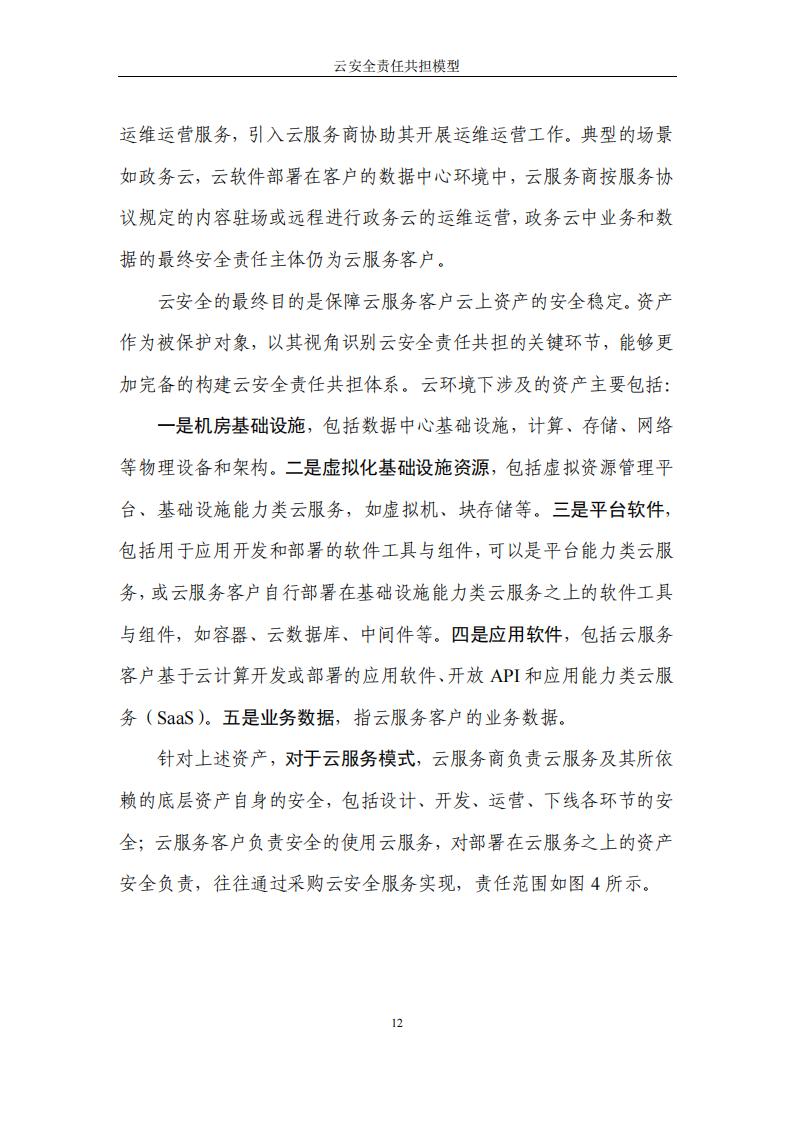 云安全责任共担模型

运维运营服务，引入云服务商协助其开展运维运营工作。典型的场景如政务云，云软件部署在客户的数据中心环境中，云服务商按服务协议规定的内容驻场或远程进行政务云的运维运营，政务云中业务和数据的最终安全责任主体仍为云服务客户。

云安全的最终目的是保障云服务客户云上资产的安全稳定。资产作为被保护对象，以其视角识别云安全责任共担的关键环节，能够更加完备的构建云安全责任共担体系。云环境下涉及的资产主要包括：

一是机房基础设施，包括数据中心基础设施，计算、存储、网络等物理设备和架构。二是虚拟化基础设施资源，包括虚拟资源管理平台、基础设施能力类云服务，如虚拟机、块存储等。三是平台软件，包括用于应用开发和部署的软件工具与组件，可以是平台能力类云服务，或云服务客户自行部署在基础设施能力类云服务之上的软件工具与组件，如容器、云数据库、中间件等。四是应用软件，包括云服务客户基于云计算开发或部署的应用软件、开放 API 和应用能力类云服务（SaaS）。五是业务数据，指云服务客户的业务数据。

针对上述资产，对于云服务模式，云服务商负责云服务及其所依赖的底层资产自身的安全，包括设计、开发、运营、下线各环节的安全；云服务客户负责安全的使用云服务，对部署在云服务之上的资产安全负责，往往通过采购云安全服务实现，责任范围如图 4 所示。

12